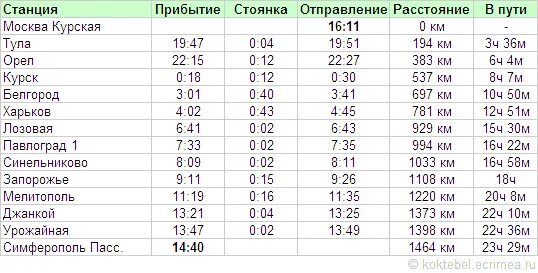 | Станция | Прибытие | Стоянка | Отправление | Расстояние | В пути |
|---|---|---|---|---|---|
| Москва Курская | | | 16:11 | 0 км | - |
| Тула | 19:47 | 0:04 | 19:51 | 194 км | 3ч 36м |
| Орел | 22:15 | 0:12 | 22:27 | 383 км | 6ч 4м |
| Курск | 0:18 | 0:12 | 0:30 | 537 км | 8ч 7м |
| Белгород | 3:01 | 0:40 | 3:41 | 697 км | 10ч 50м |
| Харьков | 4:02 | 0:43 | 4:45 | 781 км | 12ч 51м |
| Лозовая | 6:41 | 0:02 | 6:43 | 929 км | 15ч 30м |
| Павлоград 1 | 7:33 | 0:02 | 7:35 | 994 км | 16ч 22м |
| Синельниково | 8:09 | 0:02 | 8:11 | 1033 км | 16ч 58м |
| Запорожье | 9:11 | 0:15 | 9:26 | 1108 км | 18ч |
| Мелитополь | 11:19 | 0:16 | 11:35 | 1220 км | 20ч 8м |
| Джанкой | 13:21 | 0:04 | 13:25 | 1373 км | 22ч 10м |
| Урожайная | 13:47 | 0:02 | 13:49 | 1398 км | 22ч 36м |
| Симферополь Пасс. | 14:40 | | | 1464 км | 23ч 29м |

© koktebel.ecrimea.ru